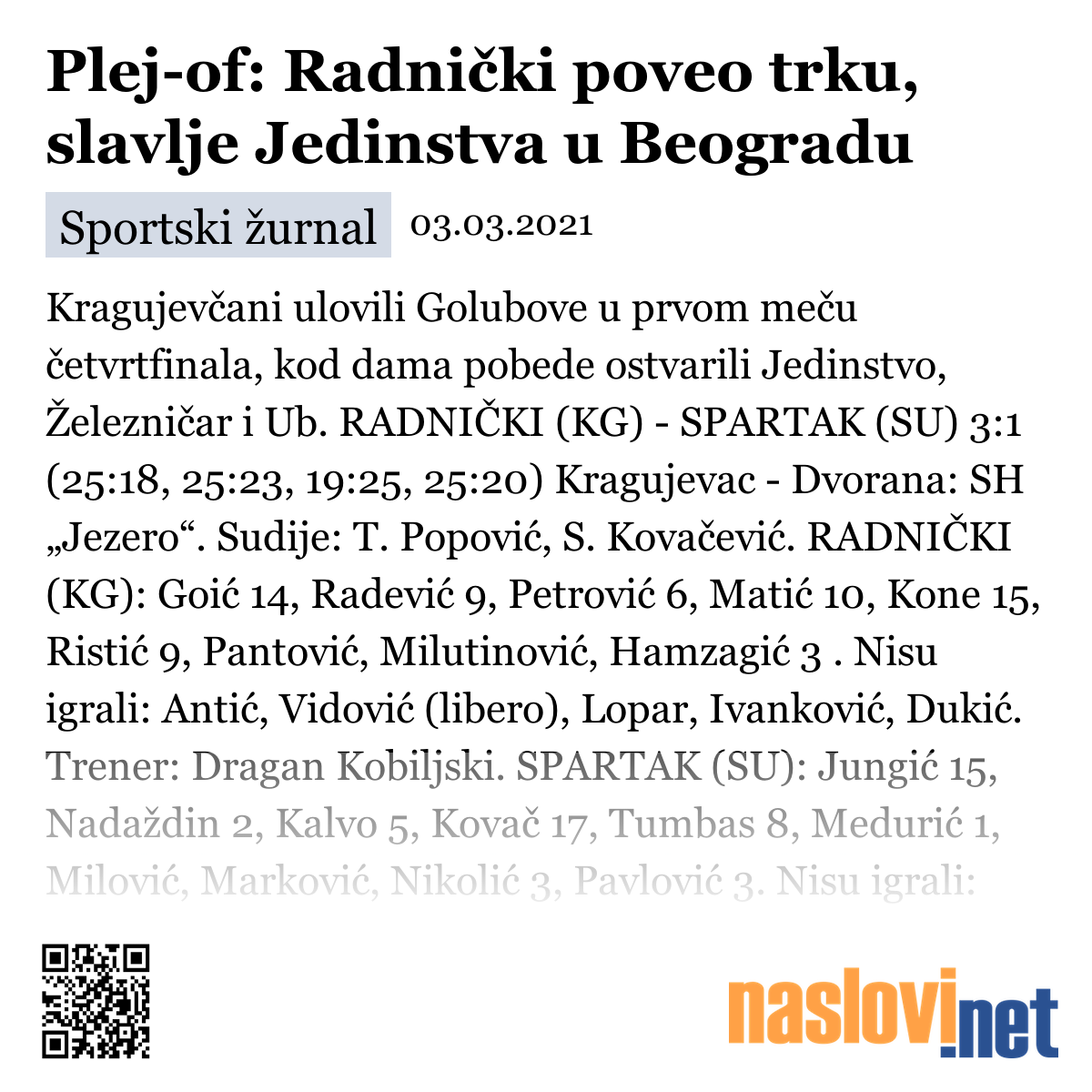 Plej-of: Radnički poveo trku, slavlje Jedinstva u Beogradu

Sportski žurnal 03.03.2021

Kragujevčani ulovili Golubove u prvom meču četvrtfinala, kod dama pobede ostvarili Jedinstvo, Železničar i Ub. RADNIČKI (KG) - SPARTAK (SU) 3:1 (25:18, 25:23, 19:25, 25:20) Kragujevac - Dvorana: SH „Jezero“. Sudije: T. Popović, S. Kovačević. RADNIČKI (KG): Goić 14, Radević 9, Petrović 6, Matić 10, Kone 15, Ristić 9, Pantović, Milutinović, Hamzagić 3 . Nisu igrali: Antić, Vidović (libero), Lopar, Ivanković, Dukić. Trener: Dragan Kobiljski. SPARTAK (SU): Jungić 15, Nadaždin 2, Kalvo 5, Kovač 17, Tumbas 8, Medurić 1, Milović, Marković, Nikolić 3, Pavlović 3. Nisu igrali:

naslovi.net